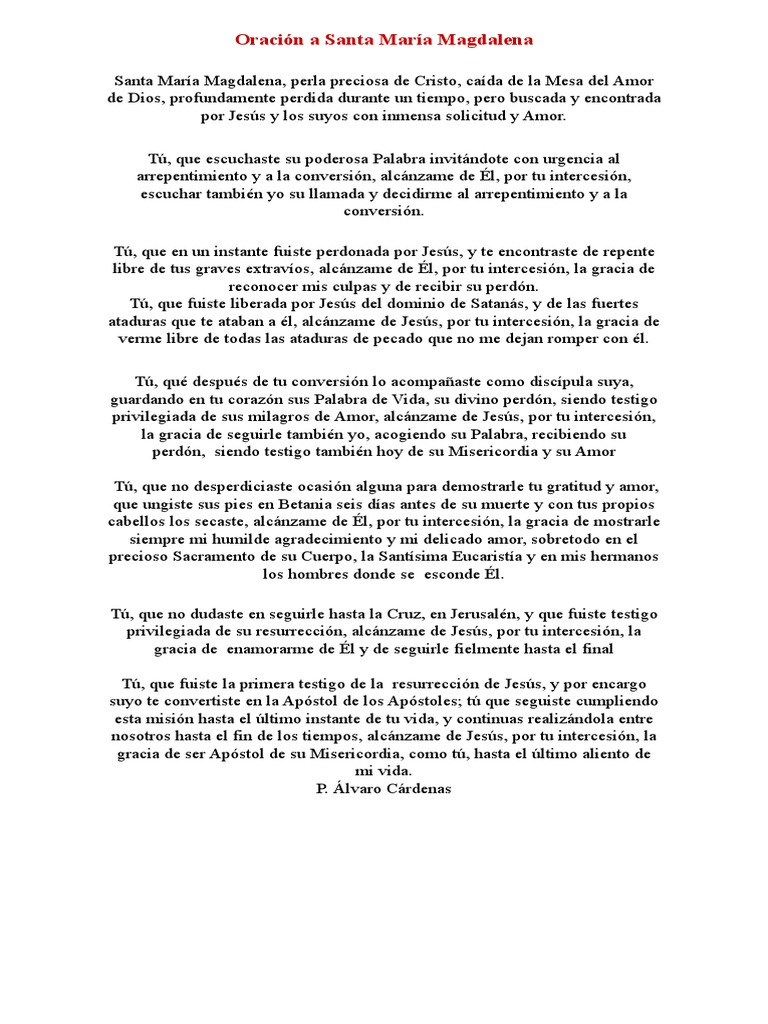 Oración a Santa María Magdalena

Santa María Magdalena, perla preciosa de Cristo, caída de la Mesa del Amor de Dios, profundamente perdida durante un tiempo, pero buscada y encontrada por Jesús y los suyos con inmensa solicitud y Amor.

Tú, que escuchaste su poderosa Palabra invitándote con urgencia al arrepentimiento y a la conversión, alcánzame de Él, por tu intercesión, escuchar también yo su llamada y decidirme al arrepentimiento y a la conversión.

Tú, que en un instante fuiste perdonada por Jesús, y te encontraste de repente libre de tus graves extravíos, alcánzame de Él, por tu intercesión, la gracia de reconocer mis culpas y de recibir su perdón.
Tú, que fuiste liberada por Jesús del dominio de Satanás, y de las fuertes ataduras que te ataban a él, alcánzame de Jesús, por tu intercesión, la gracia de verme libre de todas las ataduras de pecado que no me dejan romper con él.

Tú, qué después de tu conversión lo acompañaste como discípula suya, guardando en tu corazón sus Palabra de Vida, su divino perdón, siendo testigo privilegiada de sus milagros de Amor, alcánzame de Jesús, por tu intercesión, la gracia de seguirle también yo, acogiendo su Palabra, recibiendo su perdón, siendo testigo también hoy de su Misericordia y su Amor

Tú, que no desperdiciaste ocasión alguna para demostrarle tu gratitud y amor, que ungiste sus pies en Betania seis días antes de su muerte y con tus propios cabellos los secaste, alcánzame de Él, por tu intercesión, la gracia de mostrarle siempre mi humilde agradecimiento y mi delicado amor, sobretodo en el precioso Sacramento de su Cuerpo, la Santísima Eucaristía y en mis hermanos los hombres donde se esconde Él.

Tú, que no dudaste en seguirle hasta la Cruz, en Jerusalén, y que fuiste testigo privilegiada de su resurrección, alcánzame de Jesús, por tu intercesión, la gracia de enamorarme de Él y de seguirle fielmente hasta el final

Tú, que fuiste la primera testigo de la resurrección de Jesús, y por encargo suyo te convertiste en la Apóstol de los Apóstoles; tú que seguiste cumpliendo esta misión hasta el último instante de tu vida, y continuas realizándola entre nosotros hasta el fin de los tiempos, alcánzame de Jesús, por tu intercesión, la gracia de ser Apóstol de su Misericordia, como tú, hasta el último aliento de mi vida.
P. Álvaro Cárdenas